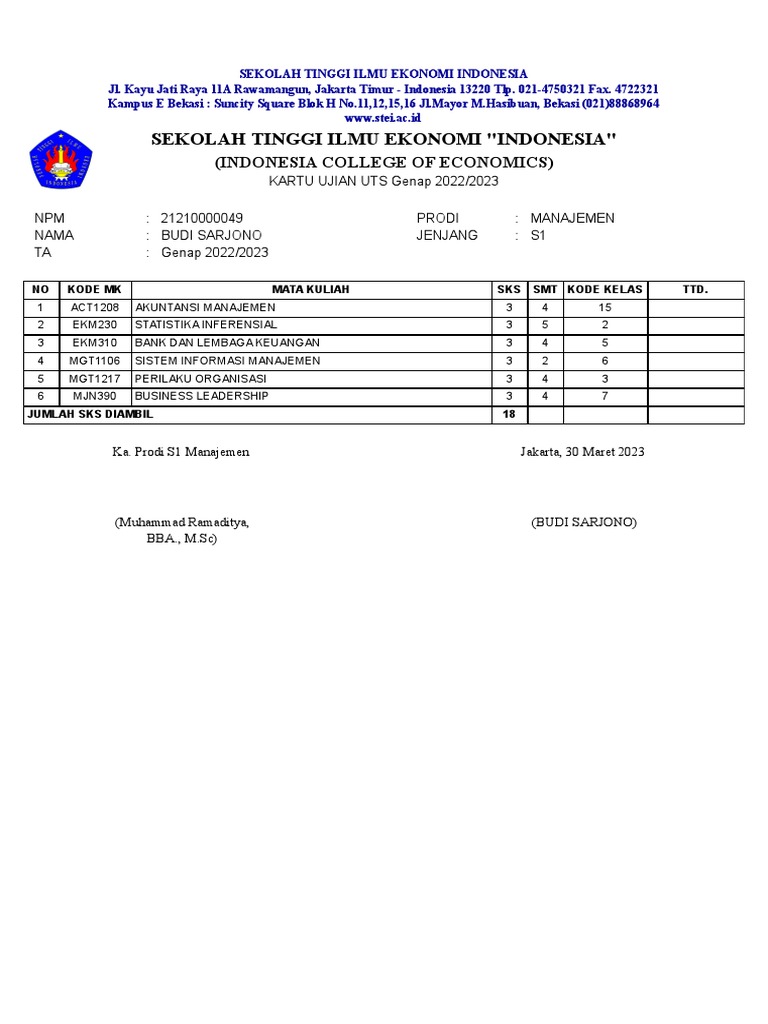 SEKOLAH TINGGI ILMU EKONOMI INDONESIA
Jl. Kayu Jati Raya 11A Rawamangun, Jakarta Timur - Indonesia 13220 Tlp. 021-4750321 Fax. 4722321
Kampus E Bekasi : Suncity Square Blok H No.11,12,15,16 Jl.Mayor M.Hasibuan, Bekasi (021)88868964
www.stei.ac.id

SEKOLAH TINGGI ILMU EKONOMI "INDONESIA"
(INDONESIA COLLEGE OF ECONOMICS)
KARTU UJIAN UTS Genap 2022/2023

NPM : 21210000049
NAMA : BUDI SARJONO
TA : Genap 2022/2023
PRODI : MANAJEMEN
JENJANG : S1

| NO | KODE MK | MATA KULIAH | SKS | SMT | KODE KELAS | TTD. |
|---|---|---|---|---|---|---|
| 1 | ACT1208 | AKUNTANSI MANAJEMEN | 3 | 4 | 15 | |
| 2 | EKM230 | STATISTIKA INFERENSIAL | 3 | 5 | 2 | |
| 3 | EKM310 | BANK DAN LEMBAGA KEUANGAN | 3 | 4 | 5 | |
| 4 | MGT1106 | SISTEM INFORMASI MANAJEMEN | 3 | 2 | 6 | |
| 5 | MGT1217 | PERILAKU ORGANISASI | 3 | 4 | 3 | |
| 6 | MJN390 | BUSINESS LEADERSHIP | 3 | 4 | 7 | |
| JUMLAH SKS DIAMBIL | | | 18 | | | |

Ka. Prodi S1 Manajemen

Jakarta, 30 Maret 2023

(Muhammad Ramaditya, BBA., M.Sc)

(BUDI SARJONO)